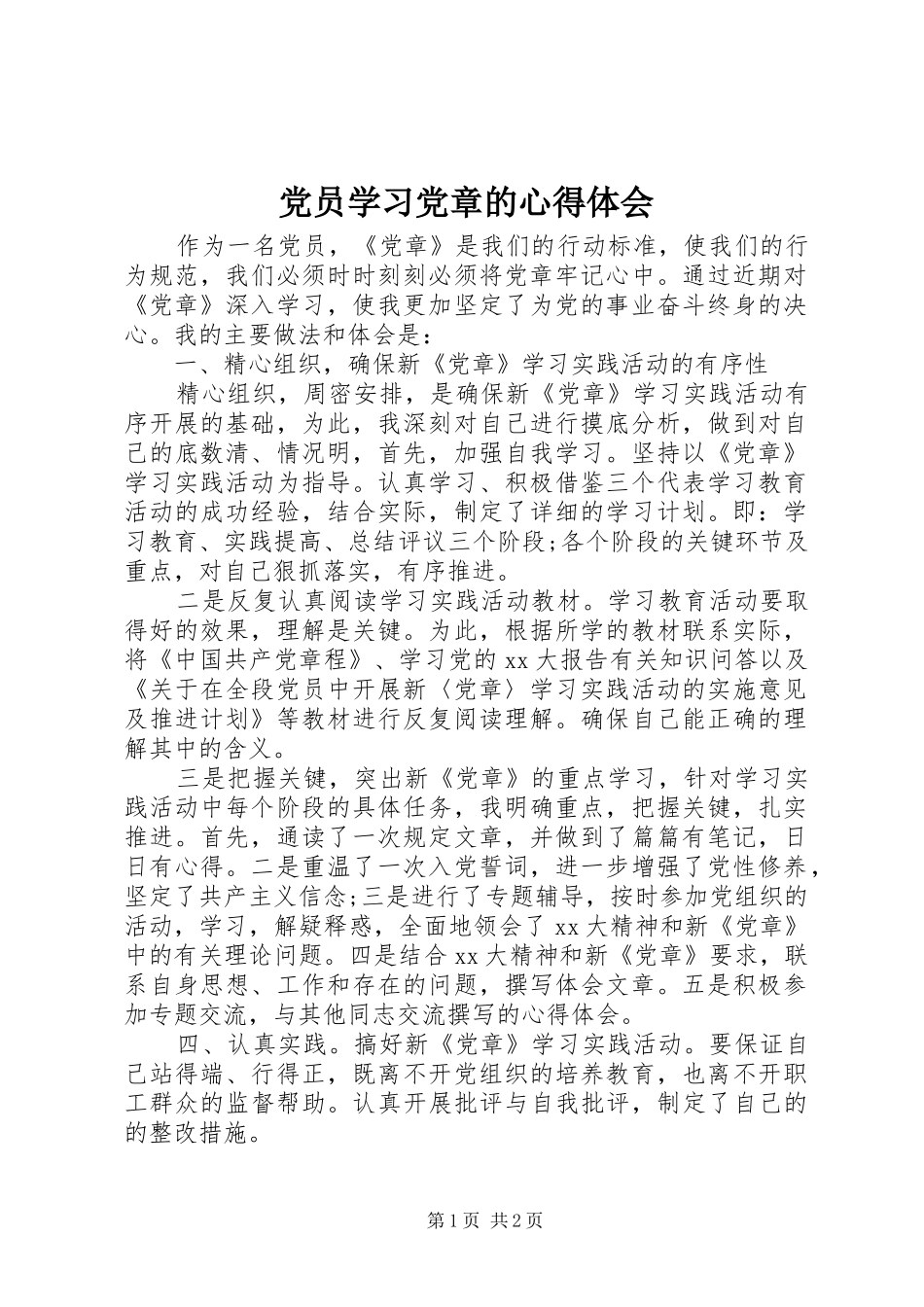 党员学习党章的心得体会

作为一名党员，《党章》是我们的行动标准，使我们的行为规范，我们必须时时刻刻必须将党章牢记心中。通过近期对《党章》深入学习，使我更加坚定了为党的事业奋斗终身的决心。我的主要做法和体会是：

一、精心组织，确保新《党章》学习实践活动的有序性

精心组织，周密安排，是确保新《党章》学习实践活动有序开展的基础，为此，我深刻对自己进行摸底分析，做到对自己的底数清、情况明，首先，加强自我学习。坚持以《党章》学习实践活动为指导。认真学习、积极借鉴三个代表学习教育活动的成功经验，结合实际，制定了详细的学习计划。即：学习教育、实践提高、总结评议三个阶段;各个阶段的关键环节及重点，对自己狠抓落实，有序推进。

二是反复认真阅读学习实践活动教材。学习教育活动要取得好的效果，理解是关键。为此，根据所学的教材联系实际，将《中国共产党章程》、学习党的 xx 大报告有关知识问答以及《关于在全段党员中开展新〈党章〉学习实践活动的实施意见及推进计划》等教材进行反复阅读理解。确保自己能正确的理解其中的含义。

三是把握关键，突出新《党章》的重点学习，针对学习实践活动中每个阶段的具体任务，我明确重点，把握关键，扎实推进。首先，通读了一次规定文章，并做到了篇篇有笔记，日日有心得。二是重温了一次入党誓词，进一步增强了党性修养，坚定了共产主义信念;三是进行了专题辅导，按时参加党组织的活动，学习，解疑释惑，全面地领会了 xx 大精神和新《党章》中的有关理论问题。四是结合 xx 大精神和新《党章》要求，联系自身思想、工作和存在的问题，撰写体会文章。五是积极参加专题交流，与其他同志交流撰写的心得体会。

四、认真实践。搞好新《党章》学习实践活动。要保证自己站得端、行得正，既离不开党组织的培养教育，也离不开职工群众的监督帮助。认真开展批评与自我批评，制定了自己的的整改措施。

第 1 页 共 2 页